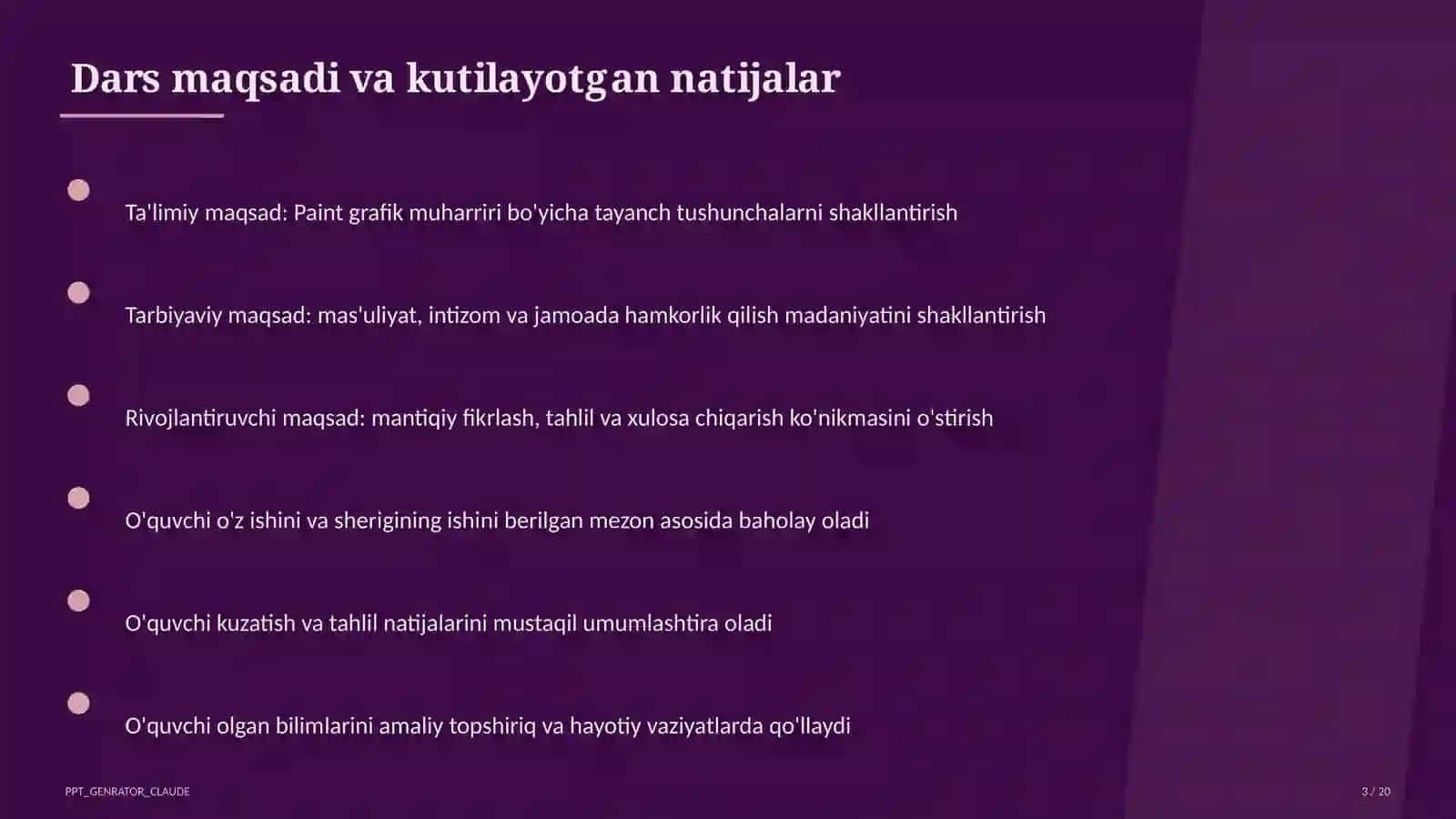 Dars maqsadi va kutilayotgan natijalar

Ta'limiy maqsad: Paint grafik muharriri bo'yicha tayanch tushunchalarni shakllantirish

Tarbiyaviy maqsad: mas'uliyat, intizom va jamoada hamkorlik qilish madaniyatini shakllantirish

Rivojlantiruvchi maqsad: mantiqiy fikrlash, tahlil va xulosa chiqarish ko'nikmasini o'stirish

O'quvchi o'z ishini va sherigining ishini berilgan mezon asosida baholay oladi

O'quvchi kuzatish va tahlil natijalarini mustaqil umumlashtira oladi

O'quvchi olgan bilimlarini amaliy topshiriq va hayotiy vaziyatlarda qo'llaydi

PPT_GENRATOR_CLAUDE

3 / 20